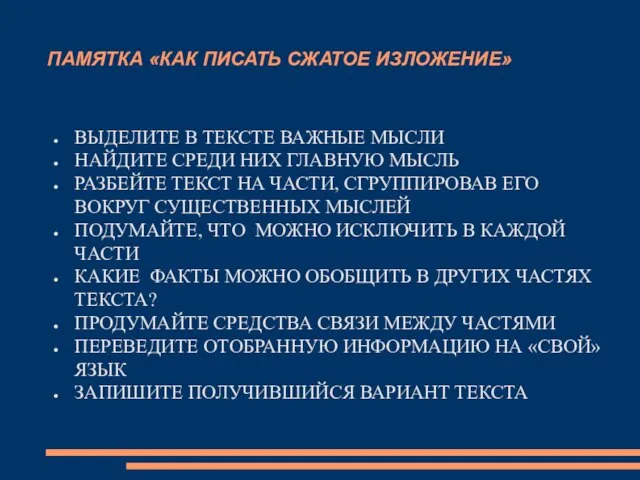 ПАМЯТКА «КАК ПИСАТЬ СЖАТОЕ ИЗЛОЖЕНИЕ»

- ВЫДЕЛИТЕ В ТЕКСТЕ ВАЖНЫЕ МЫСЛИ
- НАЙДИТЕ СРЕДИ НИХ ГЛАВНУЮ МЫСЛЬ
- РАЗБЕЙТЕ ТЕКСТ НА ЧАСТИ, СГРУППИРОВАВ ЕГО ВОКРУГ СУЩЕСТВЕННЫХ МЫСЛЕЙ
- ПОДУМАЙТЕ, ЧТО МОЖНО ИСКЛЮЧИТЬ В КАЖДОЙ ЧАСТИ
- КАКИЕ ФАКТЫ МОЖНО ОБОБЩИТЬ В ДРУГИХ ЧАСТЯХ ТЕКСТА?
- ПРОДУМАЙТЕ СРЕДСТВА СВЯЗИ МЕЖДУ ЧАСТЯМИ
- ПЕРЕВЕДИТЕ ОТОБРАННУЮ ИНФОРМАЦИЮ НА «СВОЙ» ЯЗЫК
- ЗАПИШИТЕ ПОЛУЧИВШИЙСЯ ВАРИАНТ ТЕКСТА